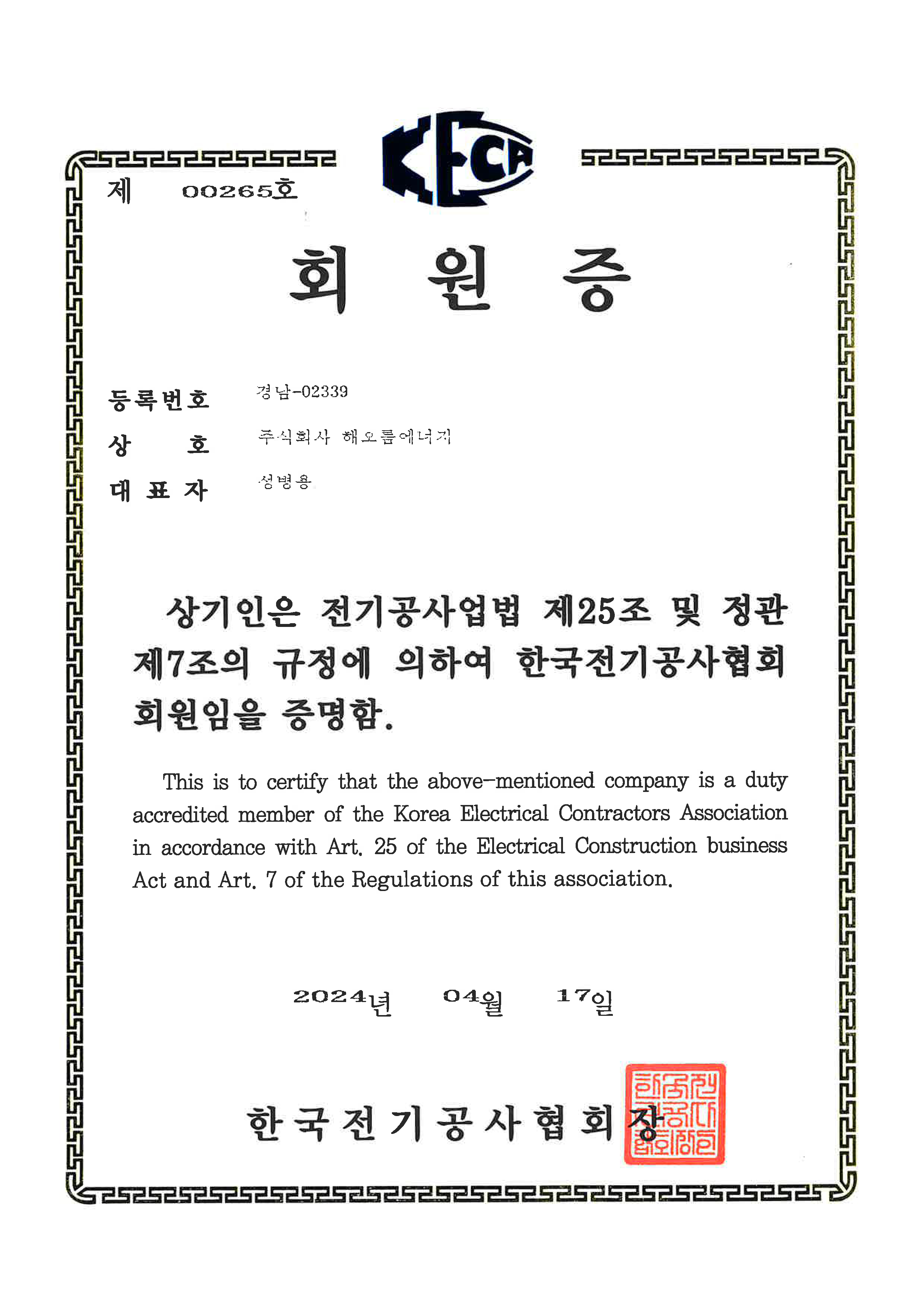 KECA

제 00265호

회 원 증

등록번호 경남-02339
상 호 주식회사 해오름에너지
대 표 자 성병용

상기인은 전기공사업법 제25조 및 정관 제7조의 규정에 의하여 한국전기공사협회 회원임을 증명함.

This is to certify that the above-mentioned company is a duty accredited member of the Korea Electrical Contractors Association in accordance with Art. 25 of the Electrical Construction business Act and Art. 7 of the Regulations of this association.

2024년 04월 17일

한국전기공사협회장

한국전기공사협회장인